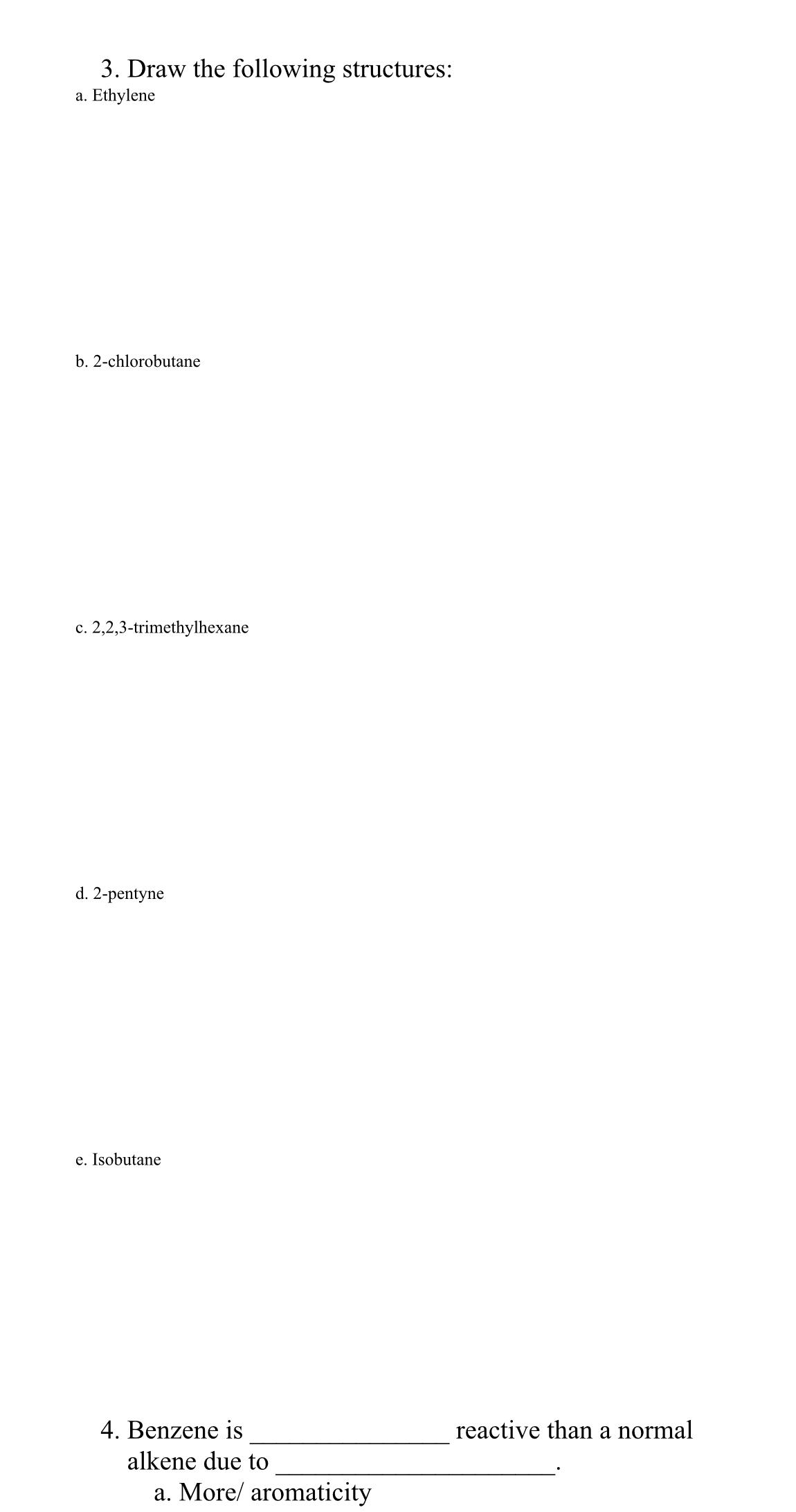 3. Draw the following structures:
a. Ethylene

b. 2-chlorobutane

c. 2,2,3-trimethylhexane

d. 2-pentyne

e. Isobutane

4. Benzene is _______________ reactive than a normal alkene due to _____________________.
a. More/ aromaticity